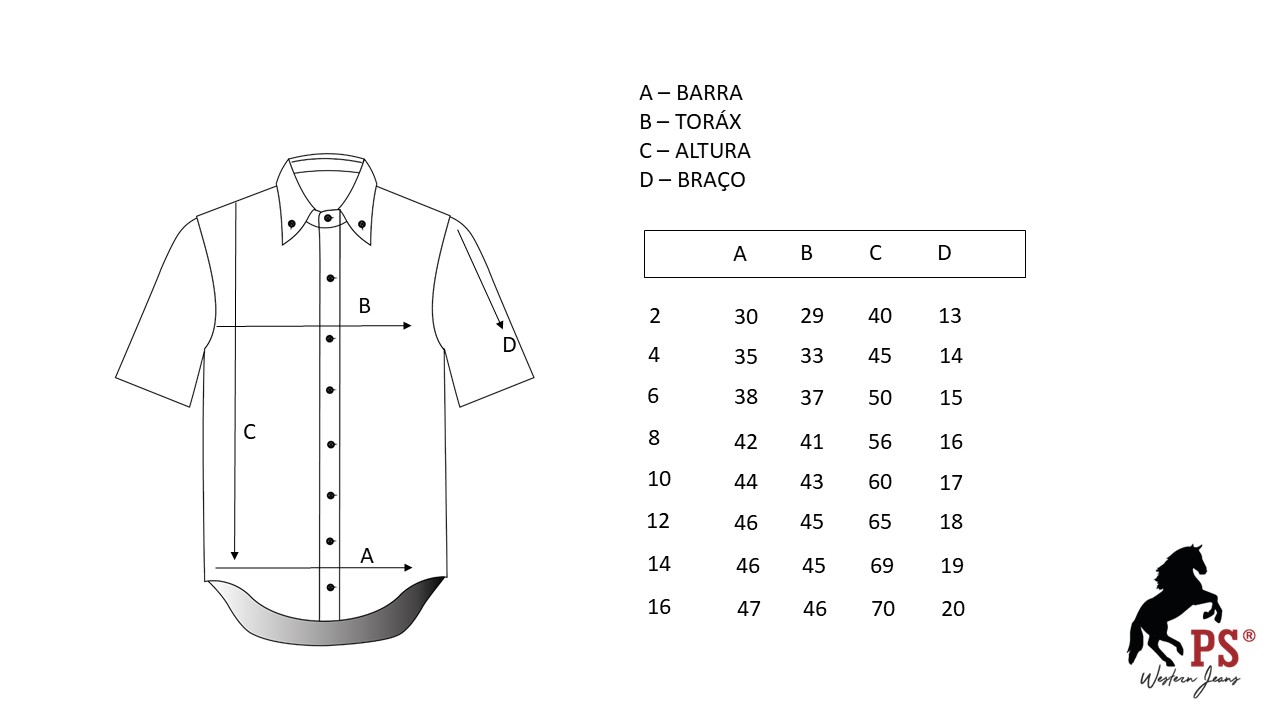 B

D

C

A

A – BARRA
B – TORÁX
C – ALTURA
D – BRAÇO

| | A | B | C | D |
|---|---|---|---|---|
| 2 | 30 | 29 | 40 | 13 |
| 4 | 35 | 33 | 45 | 14 |
| 6 | 38 | 37 | 50 | 15 |
| 8 | 42 | 41 | 56 | 16 |
| 10 | 44 | 43 | 60 | 17 |
| 12 | 46 | 45 | 65 | 18 |
| 14 | 46 | 45 | 69 | 19 |
| 16 | 47 | 46 | 70 | 20 |

PS®
Western Jeans